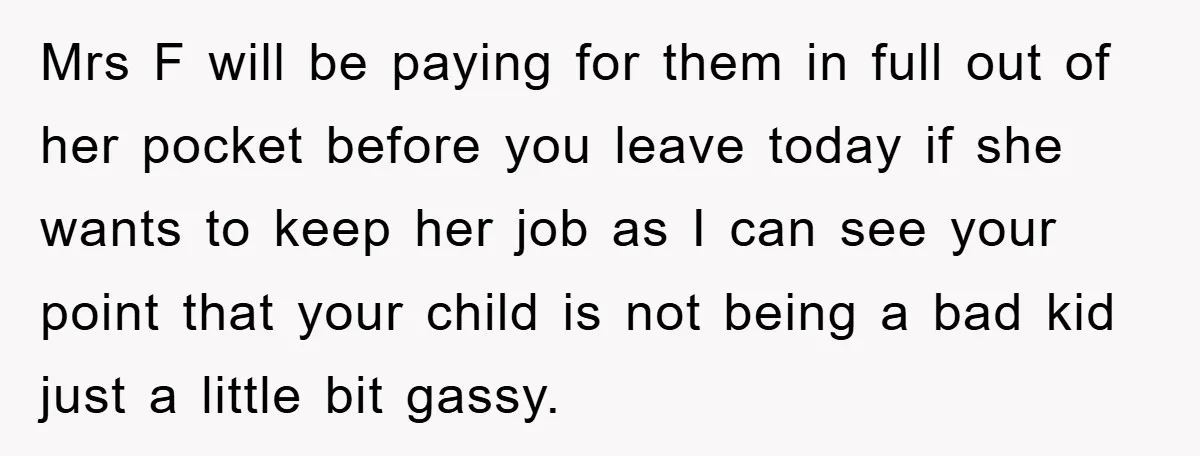 Mrs F will be paying for them in full out of her pocket before you leave today if she wants to keep her job as I can see your point that your child is not being a bad kid just a little bit gassy.